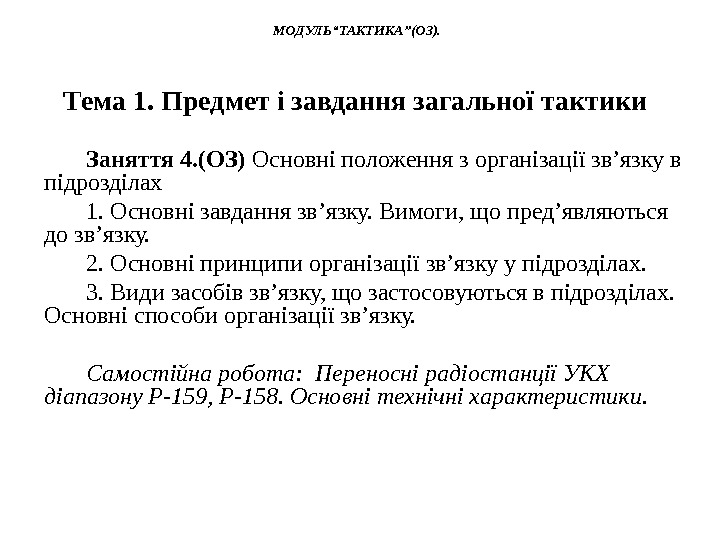 МОДУЛЬ“ТАКТИКА”(ОЗ).

Тема 1. Предмет і завдання загальної тактики

Заняття 4.(ОЗ) Основні положення з організації зв’язку в підрозділах

1. Основні завдання зв’язку. Вимоги, що пред’являються до зв’язку.

2. Основні принципи організації зв’язку у підрозділах.

3. Види засобів зв’язку, що застосовуються в підрозділах. Основні способи організації зв’язку.

Самостійна робота: Переносні радіостанції УКХ діапазону Р-159, Р-158. Основні технічні характеристики.